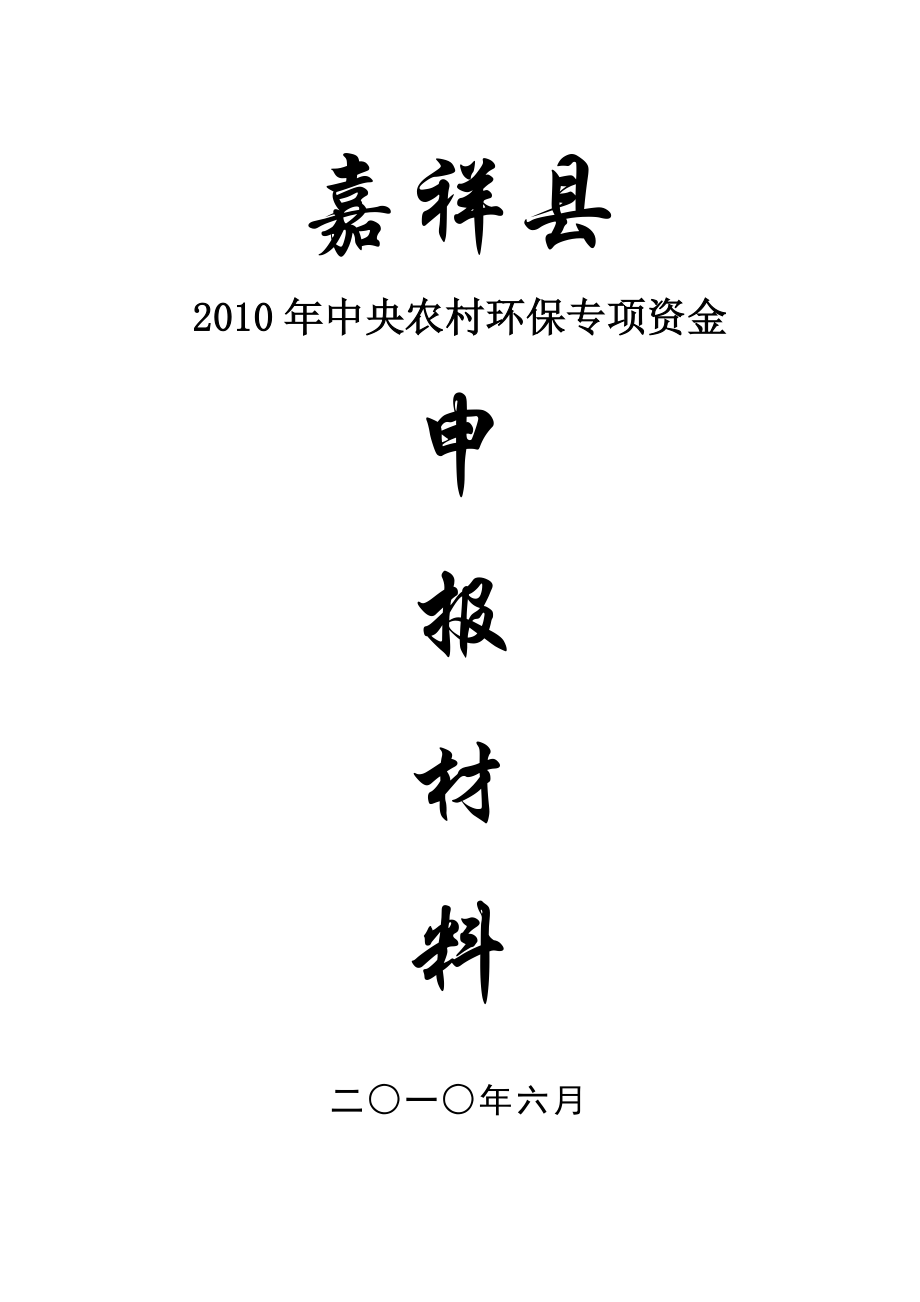 嘉祥县

2010年中央农村环保专项资金

申

报

材

料

二〇一〇年六月